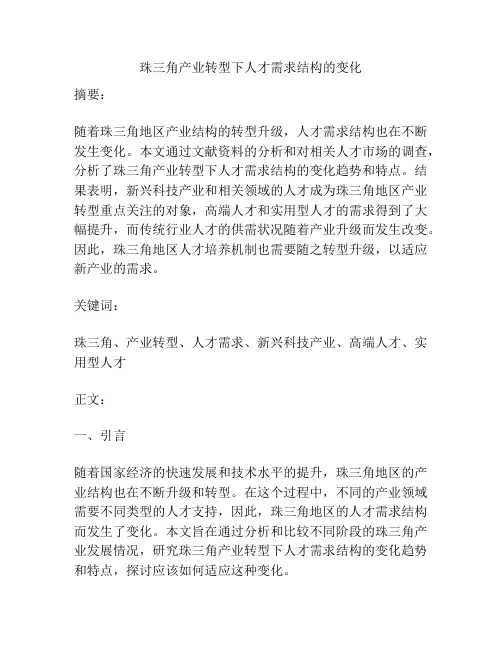 珠三角产业转型下人才需求结构的变化

摘要：

随着珠三角地区产业结构的转型升级，人才需求结构也在不断发生变化。本文通过文献资料的分析和对相关人才市场的调查，分析了珠三角产业转型下人才需求结构的变化趋势和特点。结果表明，新兴科技产业和相关领域的人才成为珠三角地区产业转型重点关注的对象，高端人才和实用型人才的需求得到了大幅提升，而传统行业人才的供需状况随着产业升级而发生改变。因此，珠三角地区人才培养机制也需要随之转型升级，以适应新产业的需求。

关键词：

珠三角、产业转型、人才需求、新兴科技产业、高端人才、实用型人才

正文：

一、引言

随着国家经济的快速发展和技术水平的提升，珠三角地区的产业结构也在不断升级和转型。在这个过程中，不同的产业领域需要不同类型的人才支持，因此，珠三角地区的人才需求结构而发生了变化。本文旨在通过分析和比较不同阶段的珠三角产业发展情况，研究珠三角产业转型下人才需求结构的变化趋势和特点，探讨应该如何适应这种变化。